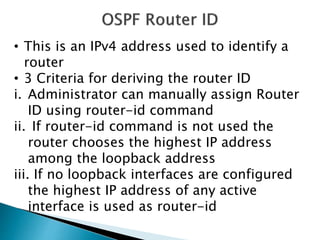 OSPF Router ID

• This is an IPv4 address used to identify a router
• 3 Criteria for deriving the router ID
i. Administrator can manually assign Router ID using router-id command
ii. If router-id command is not used the router chooses the highest IP address among the loopback address
iii. If no loopback interfaces are configured the highest IP address of any active interface is used as router-id